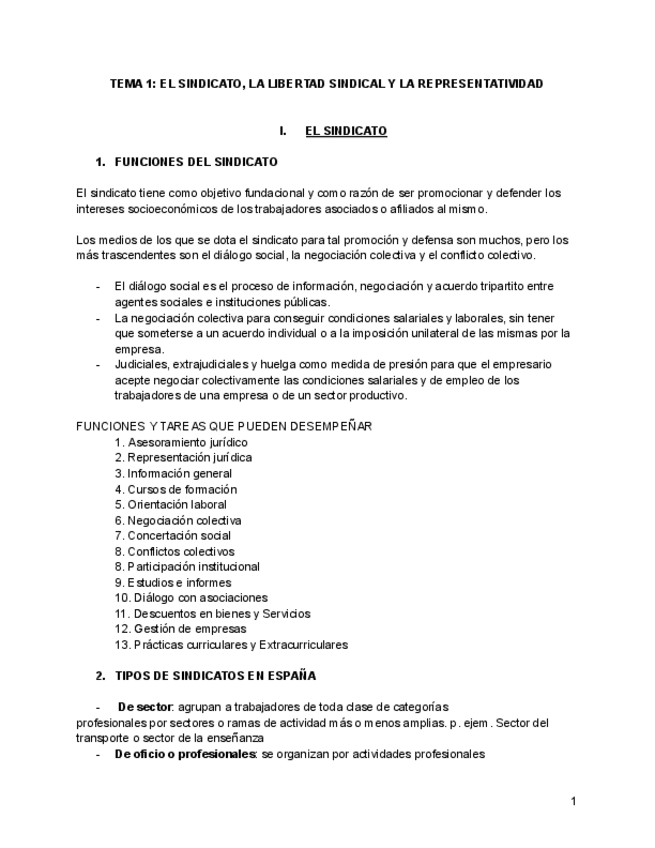 TEMA 1: EL SINDICATO, LA LIBERTAD SINDICAL Y LA REPRESENTATIVIDAD

I. EL SINDICATO

1. FUNCIONES DEL SINDICATO

El sindicato tiene como objetivo fundacional y como razón de ser promocionar y defender los intereses socioeconómicos de los trabajadores asociados o afiliados al mismo.

Los medios de los que se dota el sindicato para tal promoción y defensa son muchos, pero los más trascendentes son el diálogo social, la negociación colectiva y el conflicto colectivo.

- El diálogo social es el proceso de información, negociación y acuerdo tripartito entre agentes sociales e instituciones públicas.
- La negociación colectiva para conseguir condiciones salariales y laborales, sin tener que someterse a un acuerdo individual o a la imposición unilateral de las mismas por la empresa.
- Judiciales, extrajudiciales y huelga como medida de presión para que el empresario acepte negociar colectivamente las condiciones salariales y de empleo de los trabajadores de una empresa o de un sector productivo.

FUNCIONES Y TAREAS QUE PUEDEN DESEMPEÑAR
1. Asesoramiento jurídico
2. Representación jurídica
3. Información general
4. Cursos de formación
5. Orientación laboral
6. Negociación colectiva
7. Concertación social
8. Conflictos colectivos
8. Participación institucional
9. Estudios e informes
10. Diálogo con asociaciones
11. Descuentos en bienes y Servicios
12. Gestión de empresas
13. Prácticas curriculares y Extracurriculares

2. TIPOS DE SINDICATOS EN ESPAÑA

- De sector: agrupan a trabajadores de toda clase de categorías profesionales por sectores o ramas de actividad más o menos amplias. p. ejem. Sector del transporte o sector de la enseñanza
- De oficio o profesionales: se organizan por actividades profesionales

1